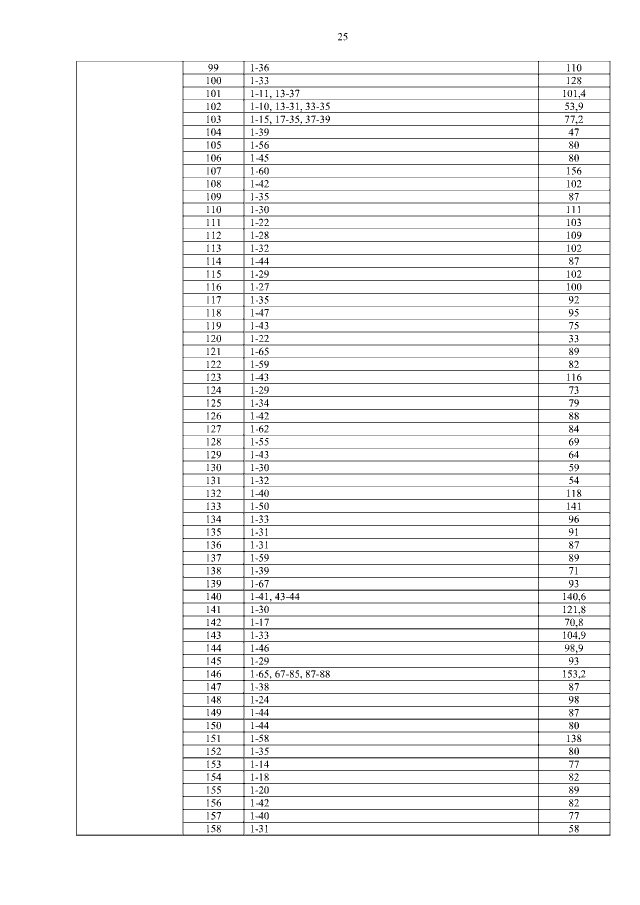 25

| | | | |
|---|---|---|---|
| | 99 | 1-36 | 110 |
| | 100 | 1-33 | 128 |
| | 101 | 1-11, 13-37 | 101,4 |
| | 102 | 1-10, 13-31, 33-35 | 53,9 |
| | 103 | 1-15, 17-35, 37-39 | 77,2 |
| | 104 | 1-39 | 47 |
| | 105 | 1-56 | 80 |
| | 106 | 1-45 | 80 |
| | 107 | 1-60 | 156 |
| | 108 | 1-42 | 102 |
| | 109 | 1-35 | 87 |
| | 110 | 1-30 | 111 |
| | 111 | 1-22 | 103 |
| | 112 | 1-28 | 109 |
| | 113 | 1-32 | 102 |
| | 114 | 1-44 | 87 |
| | 115 | 1-29 | 102 |
| | 116 | 1-27 | 100 |
| | 117 | 1-35 | 92 |
| | 118 | 1-47 | 95 |
| | 119 | 1-43 | 75 |
| | 120 | 1-22 | 33 |
| | 121 | 1-65 | 89 |
| | 122 | 1-59 | 82 |
| | 123 | 1-43 | 116 |
| | 124 | 1-29 | 73 |
| | 125 | 1-34 | 79 |
| | 126 | 1-42 | 88 |
| | 127 | 1-62 | 84 |
| | 128 | 1-55 | 69 |
| | 129 | 1-43 | 64 |
| | 130 | 1-30 | 59 |
| | 131 | 1-32 | 54 |
| | 132 | 1-40 | 118 |
| | 133 | 1-50 | 141 |
| | 134 | 1-33 | 96 |
| | 135 | 1-31 | 91 |
| | 136 | 1-31 | 87 |
| | 137 | 1-59 | 89 |
| | 138 | 1-39 | 71 |
| | 139 | 1-67 | 93 |
| | 140 | 1-41, 43-44 | 140,6 |
| | 141 | 1-30 | 121,8 |
| | 142 | 1-17 | 70,8 |
| | 143 | 1-33 | 104,9 |
| | 144 | 1-46 | 98,9 |
| | 145 | 1-29 | 93 |
| | 146 | 1-65, 67-85, 87-88 | 153,2 |
| | 147 | 1-38 | 87 |
| | 148 | 1-24 | 98 |
| | 149 | 1-44 | 87 |
| | 150 | 1-44 | 80 |
| | 151 | 1-58 | 138 |
| | 152 | 1-35 | 80 |
| | 153 | 1-14 | 77 |
| | 154 | 1-18 | 82 |
| | 155 | 1-20 | 89 |
| | 156 | 1-42 | 82 |
| | 157 | 1-40 | 77 |
| | 158 | 1-31 | 58 |